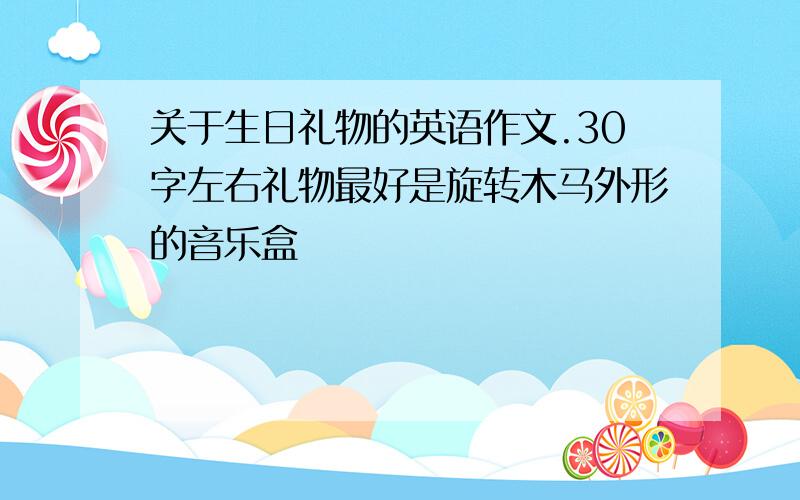 关于生日礼物的英语作文.30字左右礼物最好是旋转木马外形的音乐盒